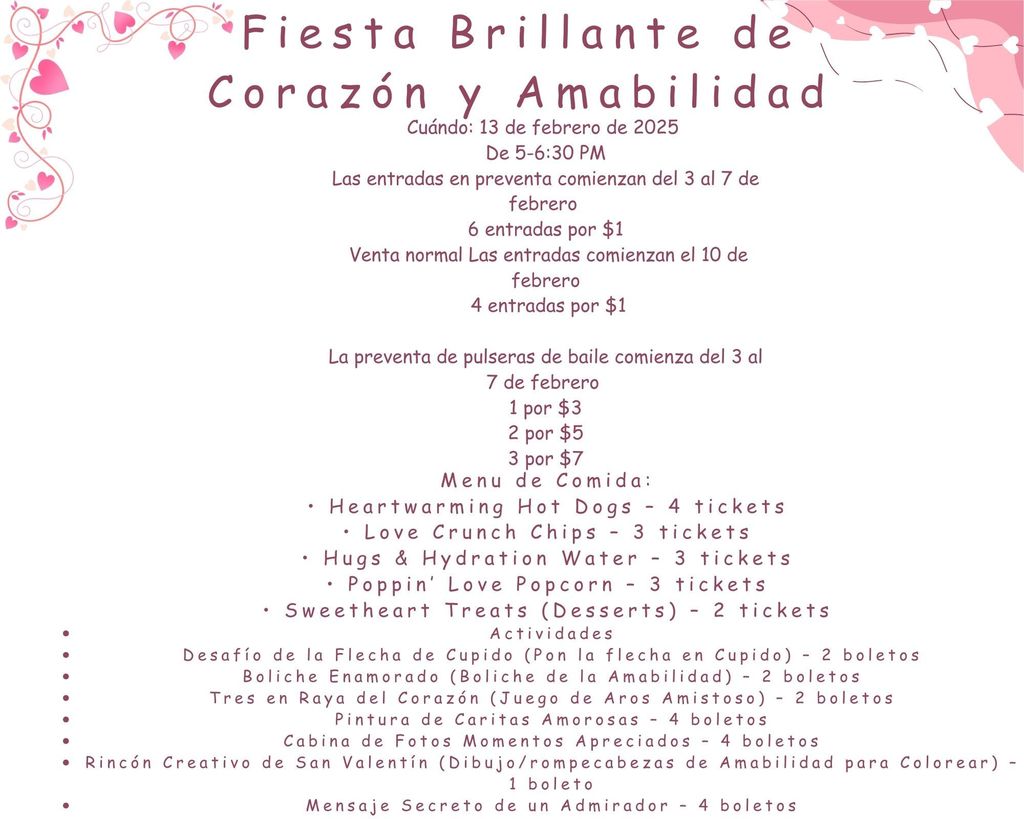 Fiesta Brillante de Corazón y Amabilidad
Cuándo: 13 de febrero de 2025
De 5-6:30 PM
Las entradas en preventa comienzan del 3 al 7 de febrero
6 entradas por $1
Venta normal Las entradas comienzan el 10 de febrero
4 entradas por $1

La preventa de pulseras de baile comienza del 3 al 7 de febrero
1 por $3
2 por $5
3 por $7
Menu de Comida:
• Heartwarming Hot Dogs – 4 tickets
• Love Crunch Chips – 3 tickets
• Hugs & Hydration Water – 3 tickets
• Poppin' Love Popcorn – 3 tickets
• Sweetheart Treats (Desserts) – 2 tickets
• Actividades
• Desafío de la Flecha de Cupido (Pon la flecha en Cupido) – 2 boletos
• Boliche Enamorado (Boliche de la Amabilidad) – 2 boletos
• Tres en Raya del Corazón (Juego de Aros Amistoso) – 2 boletos
• Pintura de Caritas Amorosas – 4 boletos
• Cabina de Fotos Momentos Apreciados – 4 boletos
• Rincón Creativo de San Valentín (Dibujo/rompecabezas de Amabilidad para Colorear) – 1 boleto
• Mensaje Secreto de un Admirador – 4 boletos